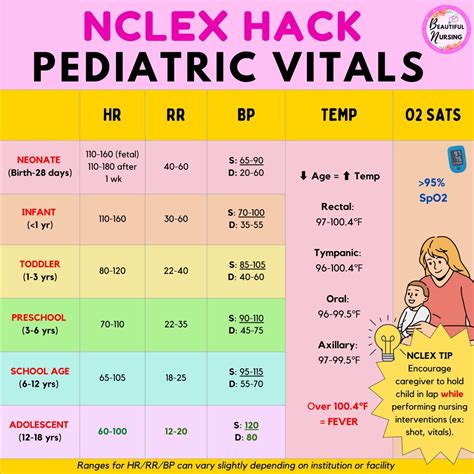 NCLEX HACK
PEDIATRIC VITALS

Beautiful Nursing

| | HR | RR | BP | TEMP | O2 SATS |
|---|---|---|---|---|---|
| NEONATE (Birth-28 days) | 110-160 (fetal) 110-180 after 1 wk | 40-60 | S: 65-90 D: 20-60 | ⬇ Age = ⬆ Temp | >95% SpO2 |
| INFANT (<1 yr) | 110-160 | 30-60 | S: 70-100 D: 35-55 | Rectal: 97-100.4°F | |
| TODDLER (1-3 yrs) | 80-120 | 22-40 | S: 85-105 D: 40-60 | Tympanic: 96-100.4°F | |
| PRESCHOOL (3-6 yrs) | 70-110 | 22-35 | S: 90-110 D: 45-75 | Oral: 96-99.5°F | |
| SCHOOL AGE (6-12 yrs) | 65-105 | 18-25 | S: 95-115 D: 55-70 | Axillary: 97-99.5°F | |
| ADOLESCENT (12-18 yrs) | 60-100 | 12-20 | S: 120 D: 80 | Over 100.4°F = FEVER | |

NCLEX TIP
Encourage caregiver to hold child in lap while performing nursing interventions (ex: shot, vitals).

Ranges for HR/RR/BP can vary slightly depending on institution or facility